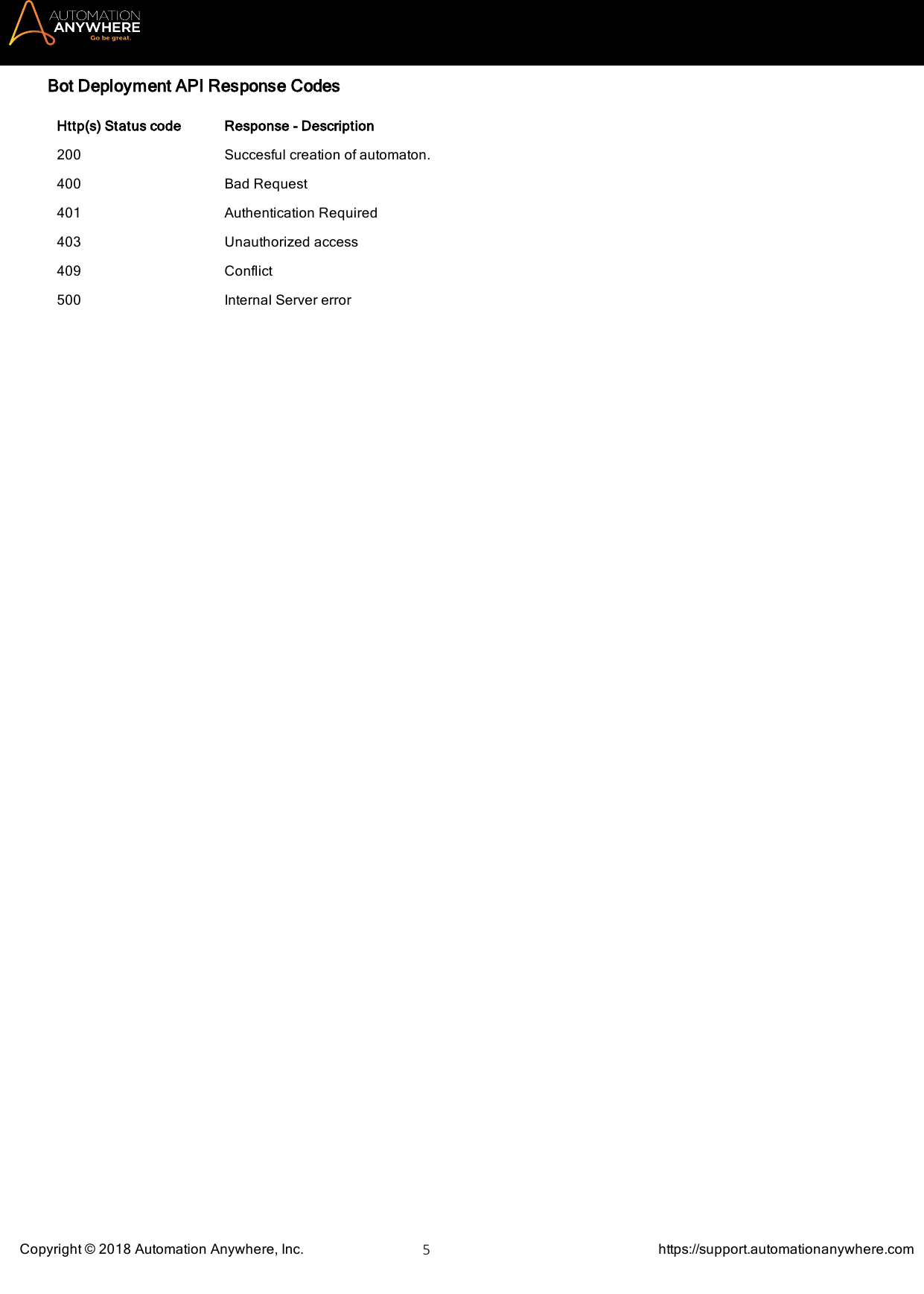 AUTOMATION ANYWHERE
Go be great.

Bot Deployment API Response Codes

| Http(s) Status code | Response - Description |
|---|---|
| 200 | Succesful creation of automaton. |
| 400 | Bad Request |
| 401 | Authentication Required |
| 403 | Unauthorized access |
| 409 | Conflict |
| 500 | Internal Server error |

Copyright © 2018 Automation Anywhere, Inc. 5 https://support.automationanywhere.com